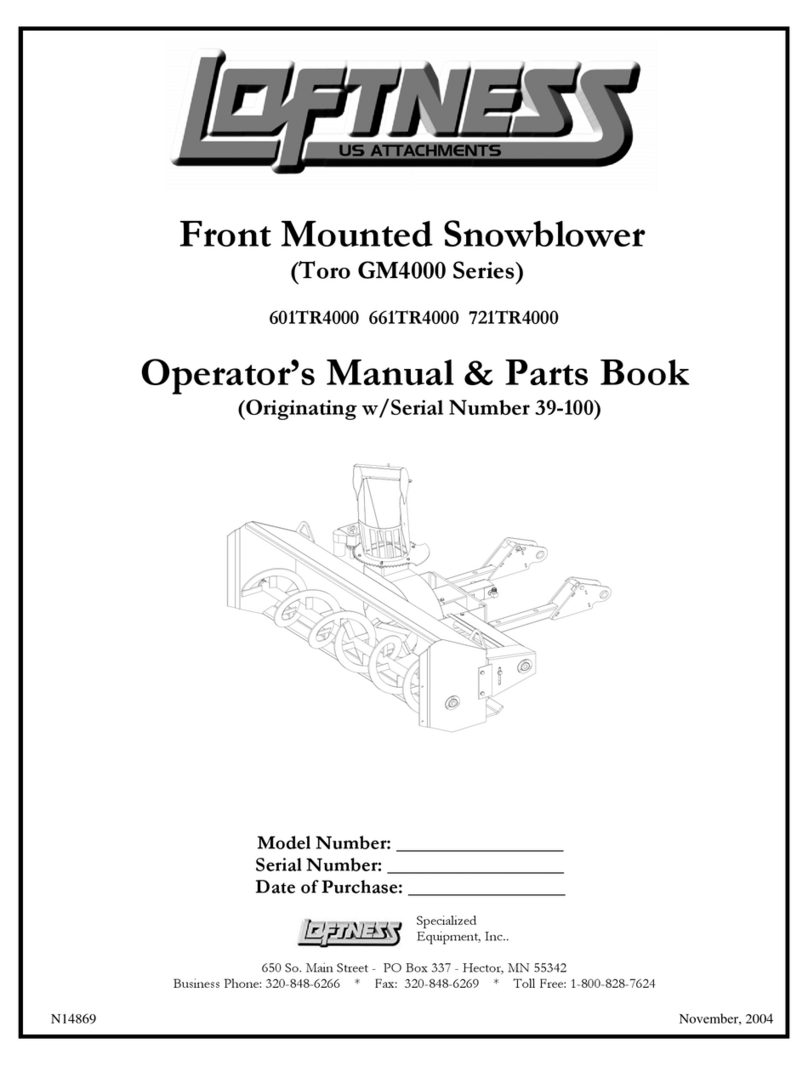 LOFTNESS
US ATTACHMENTS

Front Mounted Snowblower
(Toro GM4000 Series)

601TR4000 661TR4000 721TR4000

Operator's Manual & Parts Book
(Originating w/Serial Number 39-100)

Model Number: ________________
Serial Number: ________________
Date of Purchase: ________________

LOFTNESS Specialized Equipment, Inc..

650 So. Main Street - PO Box 337 - Hector, MN 55342
Business Phone: 320-848-6266 * Fax: 320-848-6269 * Toll Free: 1-800-828-7624

N14869

November, 2004